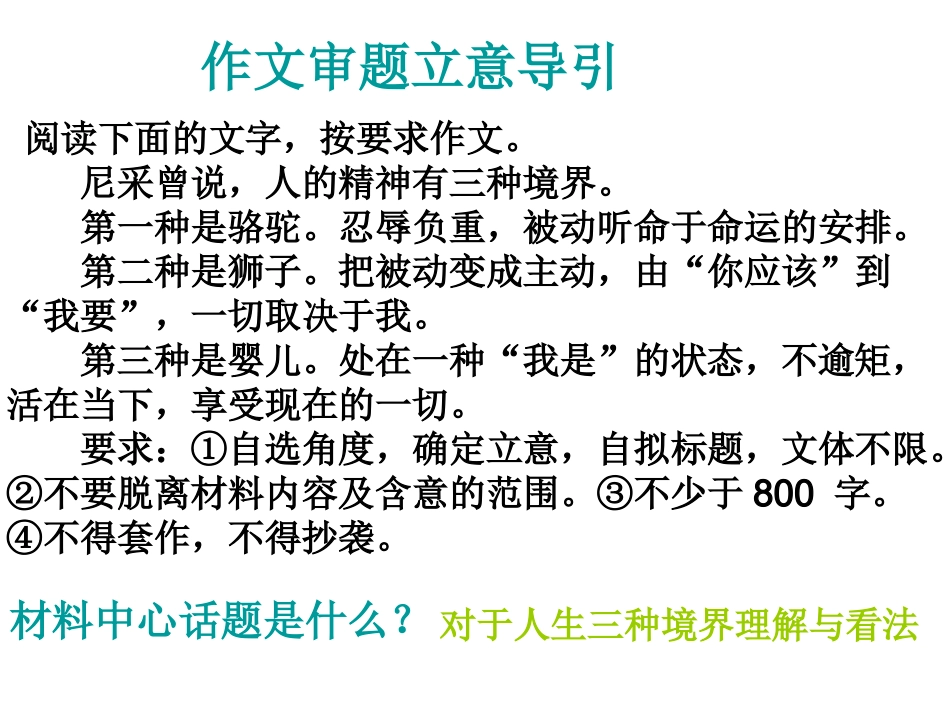 作文审题立意导引

阅读下面的文字，按要求作文。

尼采曾说，人的精神有三种境界。

第一种是骆驼。忍辱负重，被动听命于命运的安排。

第二种是狮子。把被动变成主动，由“你应该”到“我要”，一切取决于我。

第三种是婴儿。处在一种“我是”的状态，不逾矩，活在当下，享受现在的一切。

要求：①自选角度，确定立意，自拟标题，文体不限。②不要脱离材料内容及含意的范围。③不少于800字。④不得套作，不得抄袭。

材料中心话题是什么？ 对于人生三种境界理解与看法